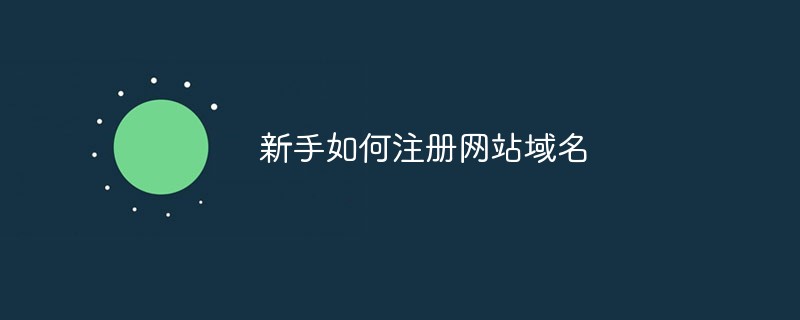 新手如何注册网站域名